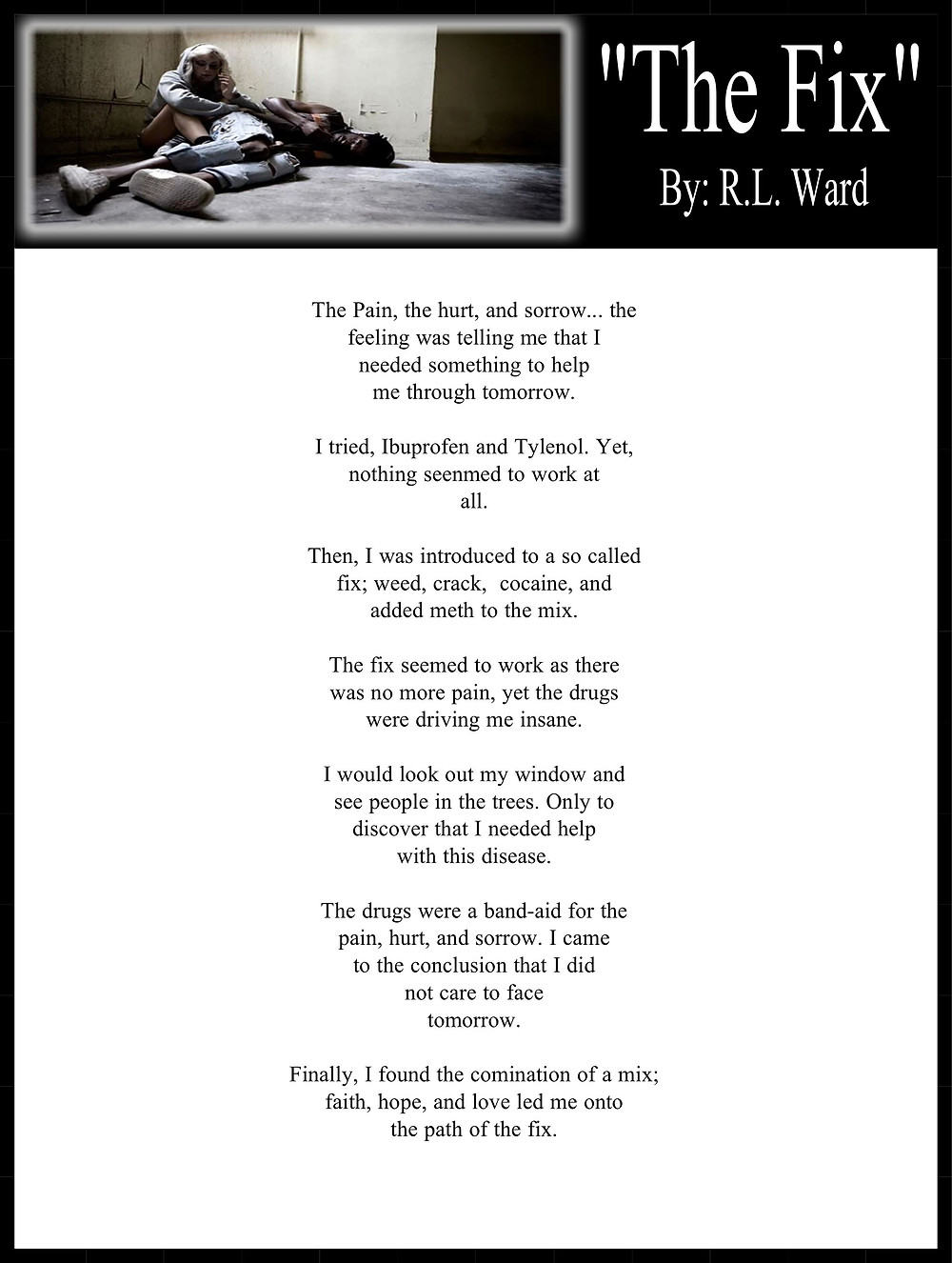 "The Fix"
By: R.L. Ward

The Pain, the hurt, and sorrow... the feeling was telling me that I needed something to help me through tomorrow.

I tried, Ibuprofen and Tylenol. Yet, nothing seenmed to work at all.

Then, I was introduced to a so called fix; weed, crack, cocaine, and added meth to the mix.

The fix seemed to work as there was no more pain, yet the drugs were driving me insane.

I would look out my window and see people in the trees. Only to discover that I needed help with this disease.

The drugs were a band-aid for the pain, hurt, and sorrow. I came to the conclusion that I did not care to face tomorrow.

Finally, I found the comination of a mix; faith, hope, and love led me onto the path of the fix.